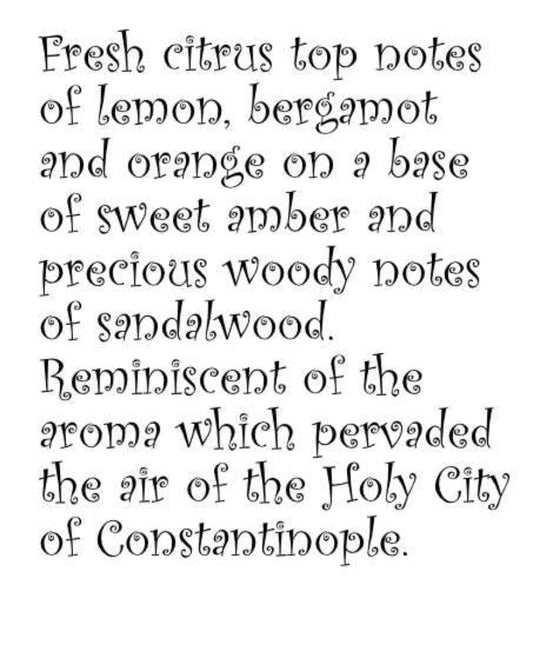 Fresh citrus top notes of lemon, bergamot and orange on a base of sweet amber and precious woody notes of sandalwood. Reminiscent of the aroma which pervaded the air of the Holy City of Constantinople.